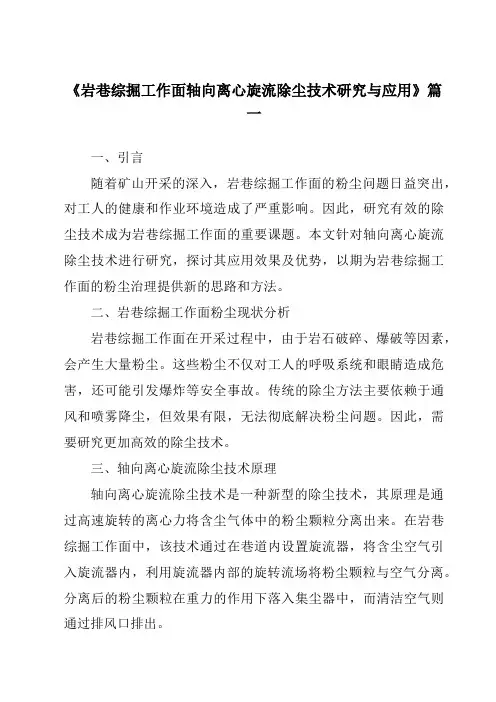 《岩巷综掘工作面轴向离心旋流除尘技术研究与应用》篇一

一、引言

随着矿山开采的深入，岩巷综掘工作面的粉尘问题日益突出，对工人的健康和作业环境造成了严重影响。因此，研究有效的除尘技术成为岩巷综掘工作面的重要课题。本文针对轴向离心旋流除尘技术进行研究，探讨其应用效果及优势，以期为岩巷综掘工作面的粉尘治理提供新的思路和方法。

二、岩巷综掘工作面粉尘现状分析

岩巷综掘工作面在开采过程中，由于岩石破碎、爆破等因素，会产生大量粉尘。这些粉尘不仅对工人的呼吸系统和眼睛造成危害，还可能引发爆炸等安全事故。传统的除尘方法主要依赖于通风和喷雾降尘，但效果有限，无法彻底解决粉尘问题。因此，需要研究更加高效的除尘技术。

三、轴向离心旋流除尘技术原理

轴向离心旋流除尘技术是一种新型的除尘技术，其原理是通过高速旋转的离心力将含尘气体中的粉尘颗粒分离出来。在岩巷综掘工作面中，该技术通过在巷道内设置旋流器，将含尘空气引入旋流器内，利用旋流器内部的旋转流场将粉尘颗粒与空气分离。分离后的粉尘颗粒在重力的作用下落入集尘器中，而清洁空气则通过排风口排出。